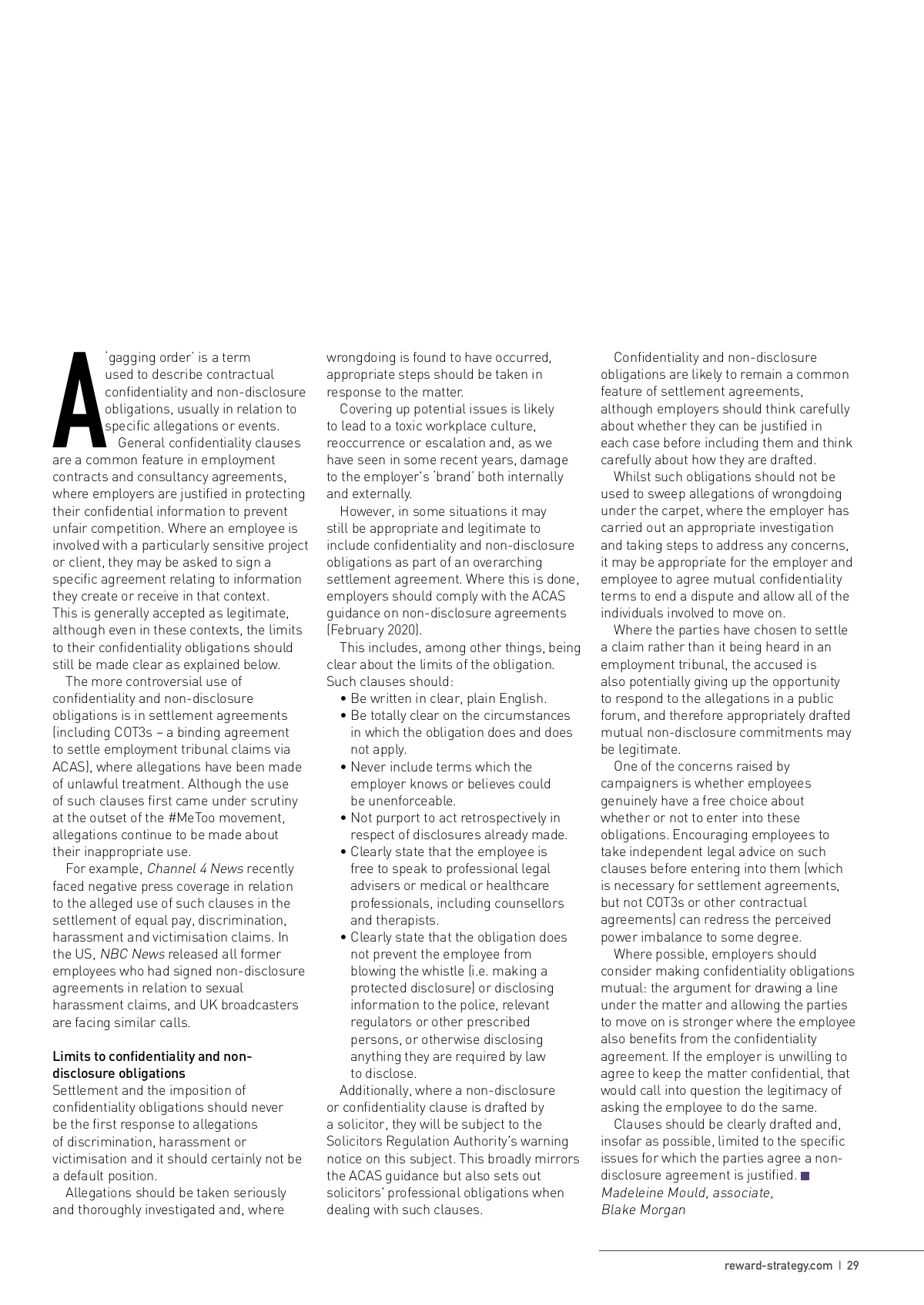 A 'gagging order' is a term used to describe contractual confidentiality and non-disclosure obligations, usually in relation to specific allegations or events.

General confidentiality clauses are a common feature in employment contracts and consultancy agreements, where employers are justified in protecting their confidential information to prevent unfair competition. Where an employee is involved with a particularly sensitive project or client, they may be asked to sign a specific agreement relating to information they create or receive in that context. This is generally accepted as legitimate, although even in these contexts, the limits to their confidentiality obligations should still be made clear as explained below.

The more controversial use of confidentiality and non-disclosure obligations is in settlement agreements (including COT3s – a binding agreement to settle employment tribunal claims via ACAS), where allegations have been made of unlawful treatment. Although the use of such clauses first came under scrutiny at the outset of the #MeToo movement, allegations continue to be made about their inappropriate use.

For example, Channel 4 News recently faced negative press coverage in relation to the alleged use of such clauses in the settlement of equal pay, discrimination, harassment and victimisation claims. In the US, NBC News released all former employees who had signed non-disclosure agreements in relation to sexual harassment claims, and UK broadcasters are facing similar calls.

Limits to confidentiality and non-disclosure obligations
Settlement and the imposition of confidentiality obligations should never be the first response to allegations of discrimination, harassment or victimisation and it should certainly not be a default position.

Allegations should be taken seriously and thoroughly investigated and, where wrongdoing is found to have occurred, appropriate steps should be taken in response to the matter.

Covering up potential issues is likely to lead to a toxic workplace culture, reoccurrence or escalation and, as we have seen in some recent years, damage to the employer's 'brand' both internally and externally.

However, in some situations it may still be appropriate and legitimate to include confidentiality and non-disclosure obligations as part of an overarching settlement agreement. Where this is done, employers should comply with the ACAS guidance on non-disclosure agreements (February 2020).

This includes, among other things, being clear about the limits of the obligation. Such clauses should:
• Be written in clear, plain English.
• Be totally clear on the circumstances in which the obligation does and does not apply.
• Never include terms which the employer knows or believes could be unenforceable.
• Not purport to act retrospectively in respect of disclosures already made.
• Clearly state that the employee is free to speak to professional legal advisers or medical or healthcare professionals, including counsellors and therapists.
• Clearly state that the obligation does not prevent the employee from blowing the whistle (i.e. making a protected disclosure) or disclosing information to the police, relevant regulators or other prescribed persons, or otherwise disclosing anything they are required by law to disclose.

Additionally, where a non-disclosure or confidentiality clause is drafted by a solicitor, they will be subject to the Solicitors Regulation Authority's warning notice on this subject. This broadly mirrors the ACAS guidance but also sets out solicitors' professional obligations when dealing with such clauses.

Confidentiality and non-disclosure obligations are likely to remain a common feature of settlement agreements, although employers should think carefully about whether they can be justified in each case before including them and think carefully about how they are drafted.

Whilst such obligations should not be used to sweep allegations of wrongdoing under the carpet, where the employer has carried out an appropriate investigation and taking steps to address any concerns, it may be appropriate for the employer and employee to agree mutual confidentiality terms to end a dispute and allow all of the individuals involved to move on.

Where the parties have chosen to settle a claim rather than it being heard in an employment tribunal, the accused is also potentially giving up the opportunity to respond to the allegations in a public forum, and therefore appropriately drafted mutual non-disclosure commitments may be legitimate.

One of the concerns raised by campaigners is whether employees genuinely have a free choice about whether or not to enter into these obligations. Encouraging employees to take independent legal advice on such clauses before entering into them (which is necessary for settlement agreements, but not COT3s or other contractual agreements) can redress the perceived power imbalance to some degree.

Where possible, employers should consider making confidentiality obligations mutual: the argument for drawing a line under the matter and allowing the parties to move on is stronger where the employee also benefits from the confidentiality agreement. If the employer is unwilling to agree to keep the matter confidential, that would call into question the legitimacy of asking the employee to do the same.

Clauses should be clearly drafted and, insofar as possible, limited to the specific issues for which the parties agree a non-disclosure agreement is justified.
Madeleine Mould, associate, Blake Morgan

reward-strategy.com | 29